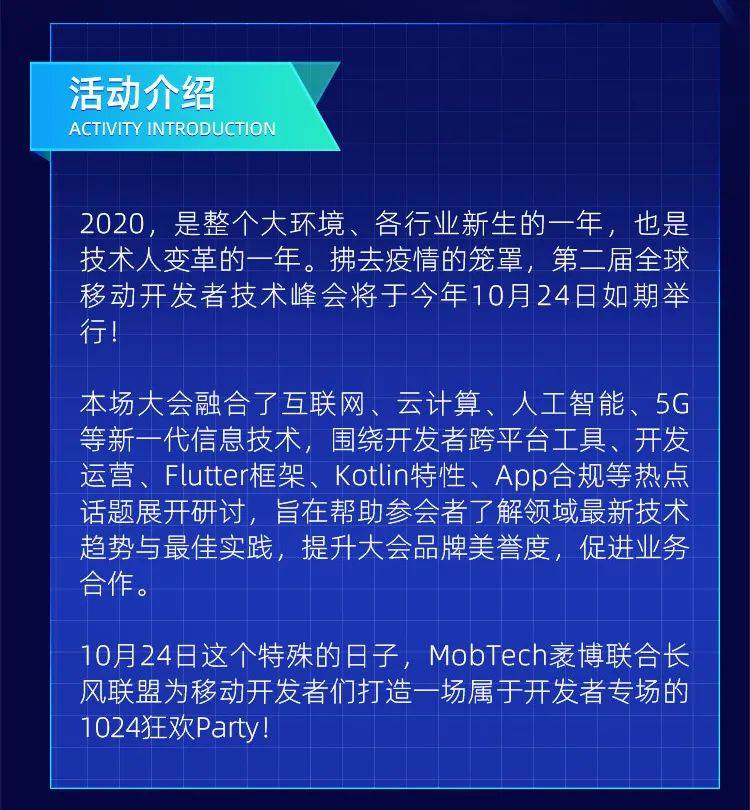 活动介绍
ACTIVITY INTRODUCTION

2020，是整个大环境、各行业新生的一年，也是技术人变革的一年。拂去疫情的笼罩，第二届全球移动开发者技术峰会将于今年10月24日如期举行！

本场大会融合了互联网、云计算、人工智能、5G等新一代信息技术，围绕开发者跨平台工具、开发运营、Flutter框架、Kotlin特性、App合规等热点话题展开研讨，旨在帮助参会者了解领域最新技术趋势与最佳实践，提升大会品牌美誉度，促进业务合作。

10月24日这个特殊的日子，MobTech袤博联合长风联盟为移动开发者们打造一场属于开发者专场的1024狂欢Party！